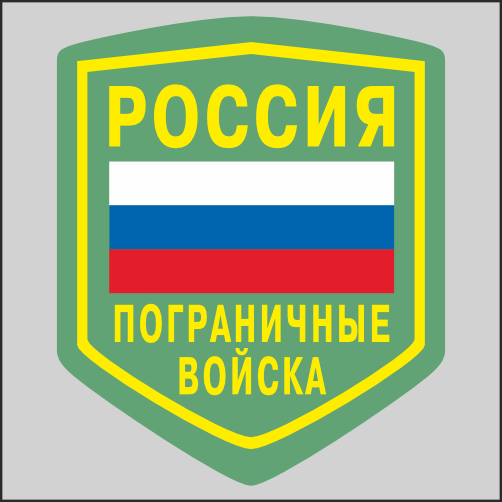 РОССИЯ

ПОГРАНИЧНЫЕ
ВОЙСКА